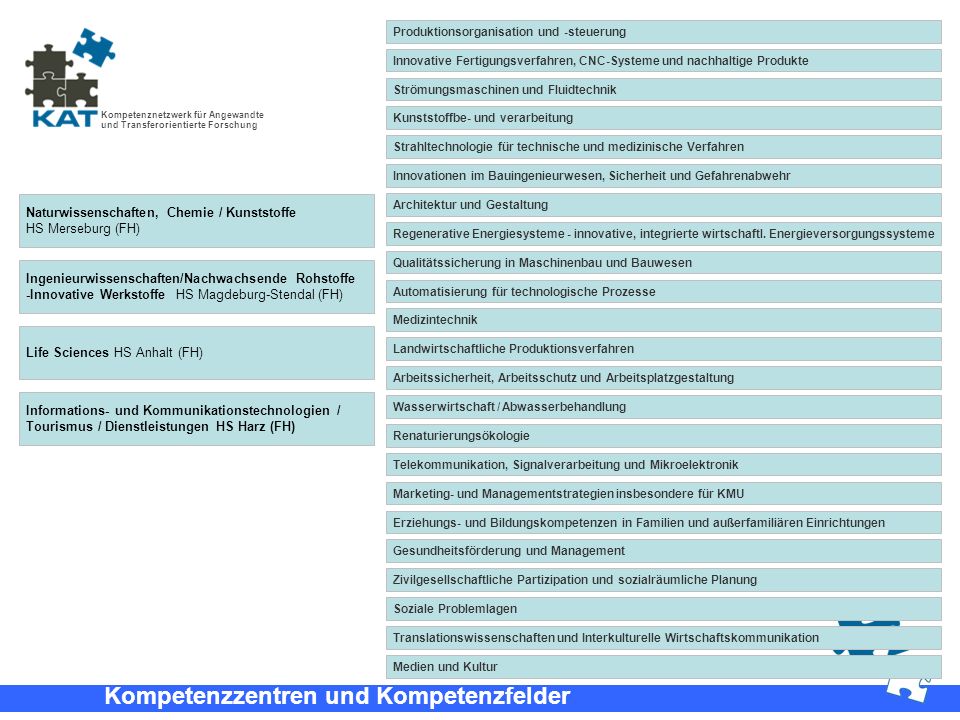 KAT Kompetenznetzwerk für Angewandte und Transferorientierte Forschung

Naturwissenschaften, Chemie / Kunststoffe
HS Merseburg (FH)

Ingenieurwissenschaften/Nachwachsende Rohstoffe -Innovative Werkstoffe HS Magdeburg-Stendal (FH)

Life Sciences HS Anhalt (FH)

Informations- und Kommunikationstechnologien / Tourismus / Dienstleistungen HS Harz (FH)

Produktionsorganisation und -steuerung

Innovative Fertigungsverfahren, CNC-Systeme und nachhaltige Produkte

Strömungsmaschinen und Fluidtechnik

Kunststoffbe- und verarbeitung

Strahltechnologie für technische und medizinische Verfahren

Innovationen im Bauingenieurwesen, Sicherheit und Gefahrenabwehr

Architektur und Gestaltung

Regenerative Energiesysteme - innovative, integrierte wirtschaftl. Energieversorgungssysteme

Qualitätssicherung in Maschinenbau und Bauwesen

Automatisierung für technologische Prozesse

Medizintechnik

Landwirtschaftliche Produktionsverfahren

Arbeitssicherheit, Arbeitsschutz und Arbeitsplatzgestaltung

Wasserwirtschaft / Abwasserbehandlung

Renaturierungsökologie

Telekommunikation, Signalverarbeitung und Mikroelektronik

Marketing- und Managementstrategien insbesondere für KMU

Erziehungs- und Bildungskompetenzen in Familien und außerfamiliären Einrichtungen

Gesundheitsförderung und Management

Zivilgesellschaftliche Partizipation und sozialräumliche Planung

Soziale Problemlagen

Translationswissenschaften und Interkulturelle Wirtschaftskommunikation

Medien und Kultur

Kompetenzzentren und Kompetenzfelder